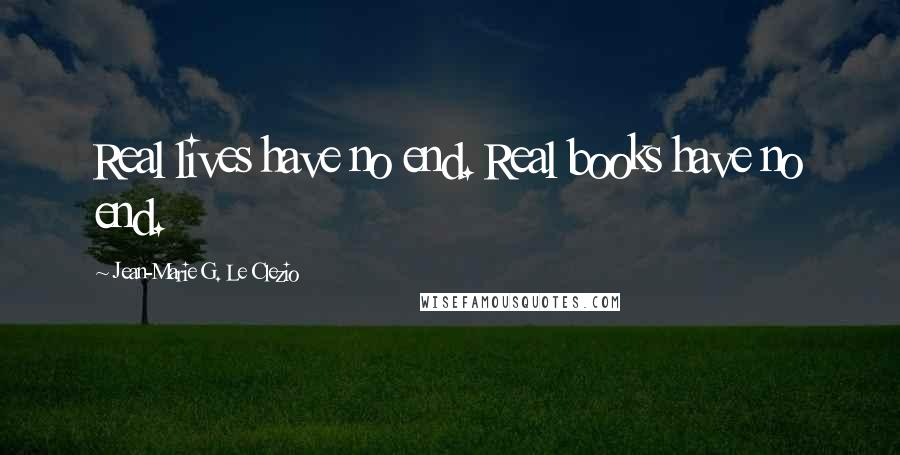 Real lives have no end. Real books have no end.

~ Jean-Marie G. Le Clezio

WISEFAMOUSQUOTES.COM